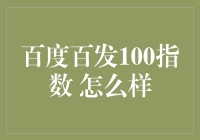 百度百发100指数 怎么样